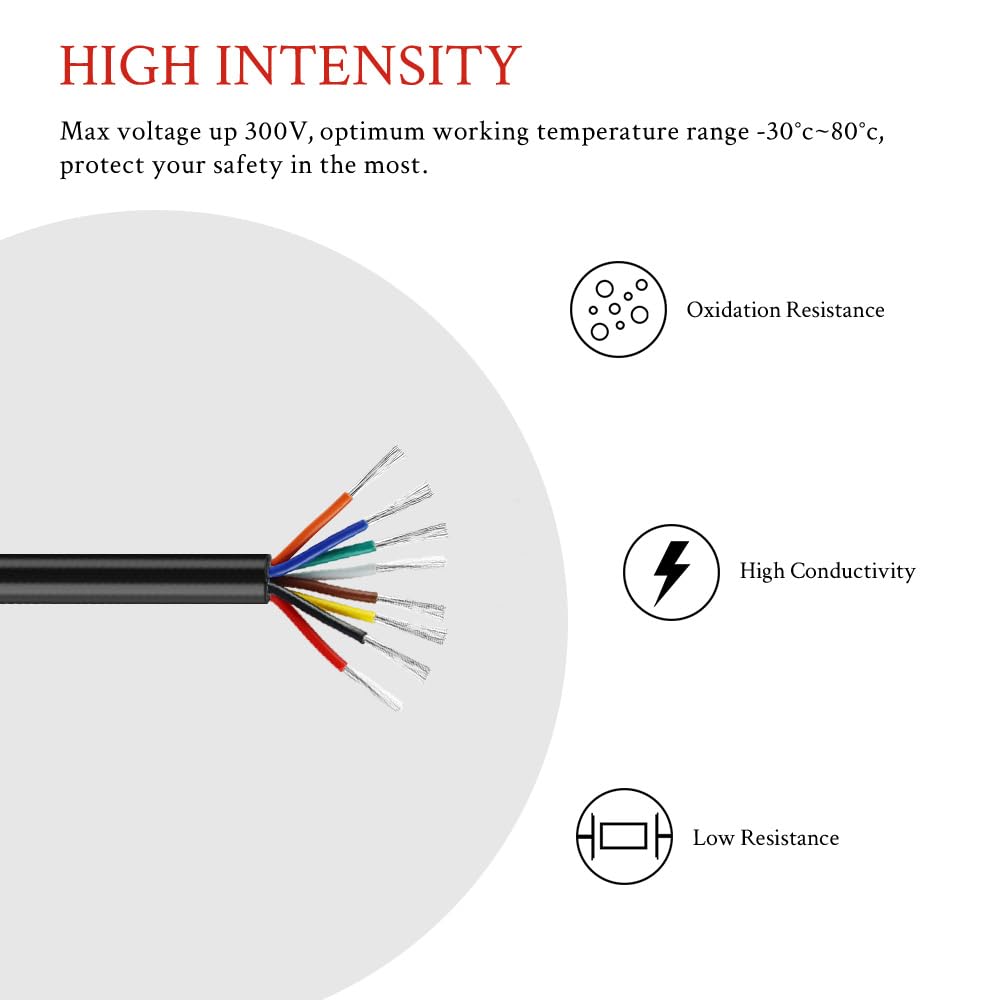 HIGH INTENSITY

Max voltage up 300V, optimum working temperature range -30°c~80°c, protect your safety in the most.

Oxidation Resistance

High Conductivity

Low Resistance